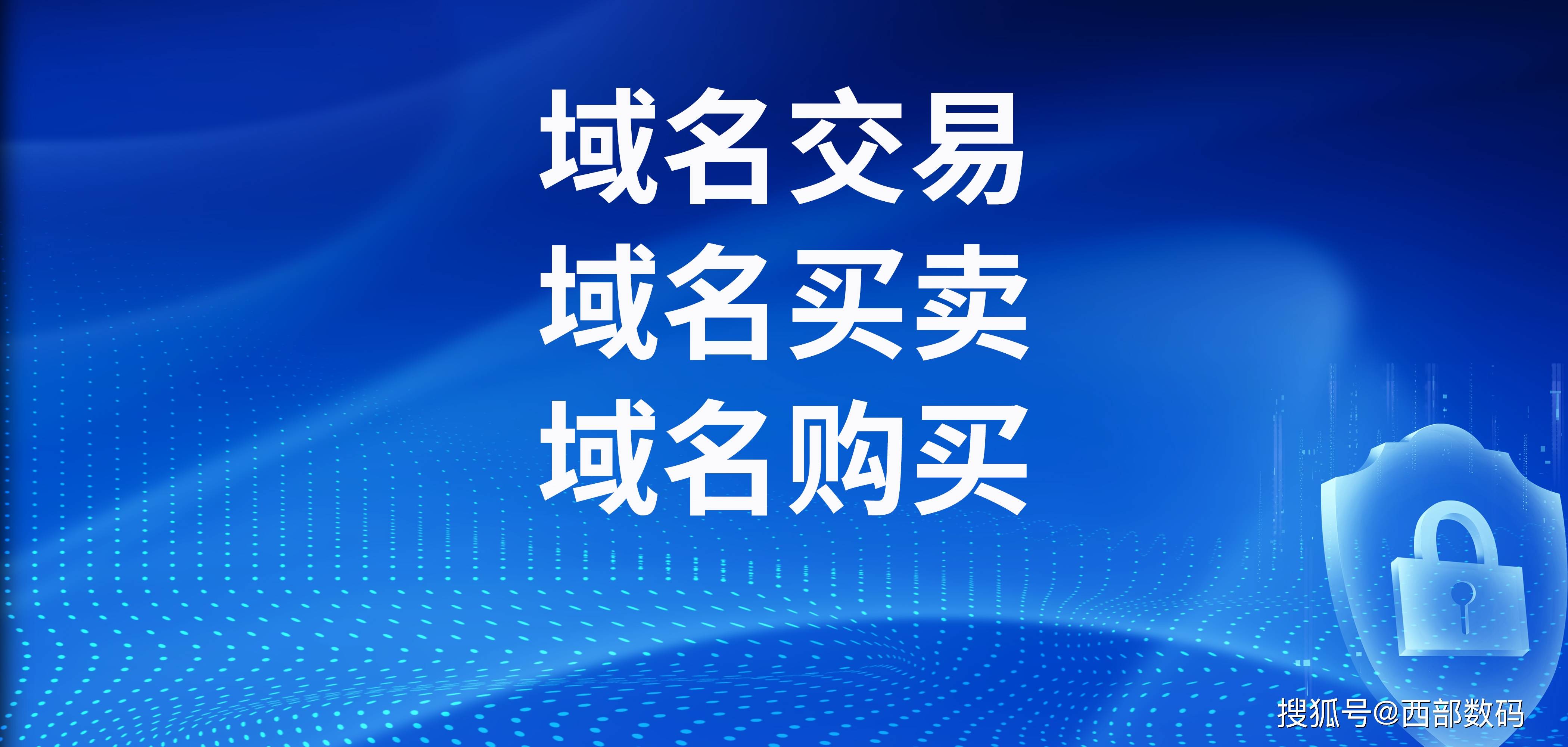 域名交易
域名买卖
域名购买

搜狐号@西部数码